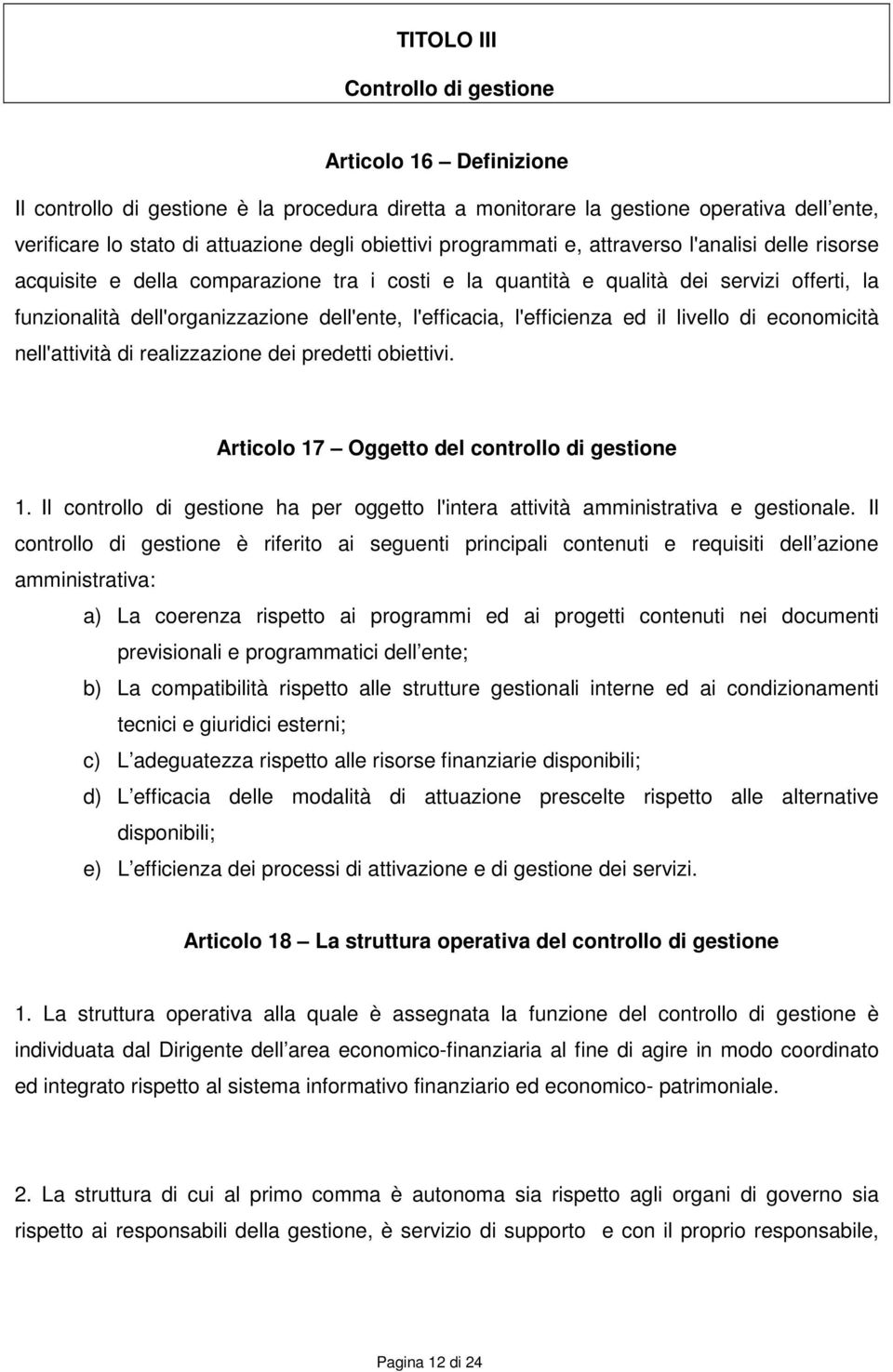 TITOLO III

Controllo di gestione

Articolo 16 – Definizione

Il controllo di gestione è la procedura diretta a monitorare la gestione operativa dell ente, verificare lo stato di attuazione degli obiettivi programmati e, attraverso l'analisi delle risorse acquisite e della comparazione tra i costi e la quantità e qualità dei servizi offerti, la funzionalità dell'organizzazione dell'ente, l'efficacia, l'efficienza ed il livello di economicità nell'attività di realizzazione dei predetti obiettivi.

Articolo 17 – Oggetto del controllo di gestione

1. Il controllo di gestione ha per oggetto l'intera attività amministrativa e gestionale. Il controllo di gestione è riferito ai seguenti principali contenuti e requisiti dell azione amministrativa:

a) La coerenza rispetto ai programmi ed ai progetti contenuti nei documenti previsionali e programmatici dell ente;

b) La compatibilità rispetto alle strutture gestionali interne ed ai condizionamenti tecnici e giuridici esterni;

c) L adeguatezza rispetto alle risorse finanziarie disponibili;

d) L efficacia delle modalità di attuazione prescelte rispetto alle alternative disponibili;

e) L efficienza dei processi di attivazione e di gestione dei servizi.

Articolo 18 – La struttura operativa del controllo di gestione

1. La struttura operativa alla quale è assegnata la funzione del controllo di gestione è individuata dal Dirigente dell area economico-finanziaria al fine di agire in modo coordinato ed integrato rispetto al sistema informativo finanziario ed economico- patrimoniale.

2. La struttura di cui al primo comma è autonoma sia rispetto agli organi di governo sia rispetto ai responsabili della gestione, è servizio di supporto e con il proprio responsabile,

Pagina 12 di 24